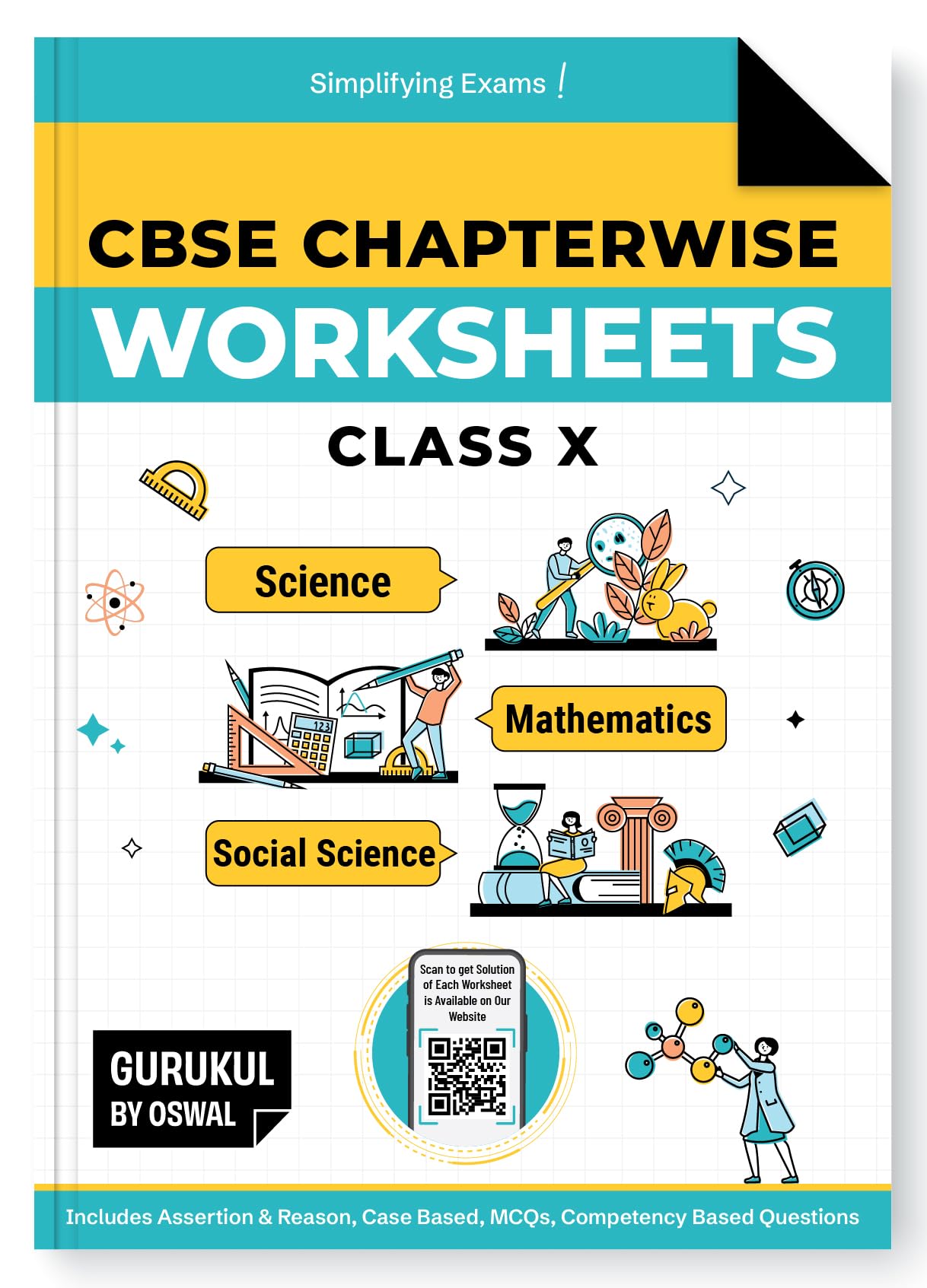 Simplifying Exams !

CBSE CHAPTERWISE

WORKSHEETS

CLASS X

Science

123

Mathematics

Social Science

Scan to get Solution of Each Worksheet is Available on Our Website

GURUKUL BY OSWAL

Includes Assertion & Reason, Case Based, MCQs, Competency Based Questions